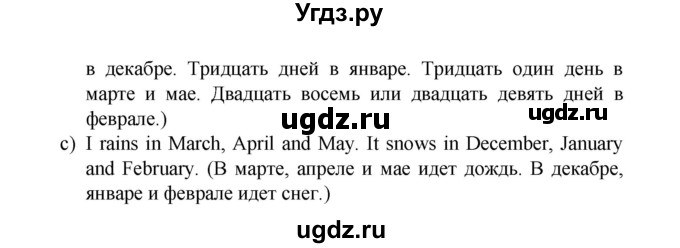 Угдз.ру

в декабре. Тридцать дней в январе. Тридцать один день в марте и мае. Двадцать восемь или двадцать девять дней в феврале.)

ugdz.ru ugdz.ru

c) I rains in March, April and May. It snows in December, January and February. (В марте, апреле и мае идет дождь. В декабре, январе и феврале идет снег.)

ugdz.ru